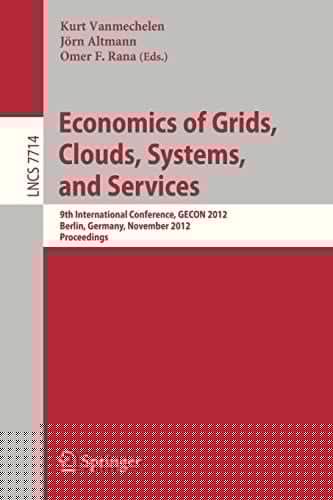 Kurt Vanmechelen
Jörn Altmann
Omer F. Rana (Eds.)

LNCS 7714

Economics of Grids, Clouds, Systems, and Services

9th International Conference, GECON 2012
Berlin, Germany, November 2012
Proceedings

Springer